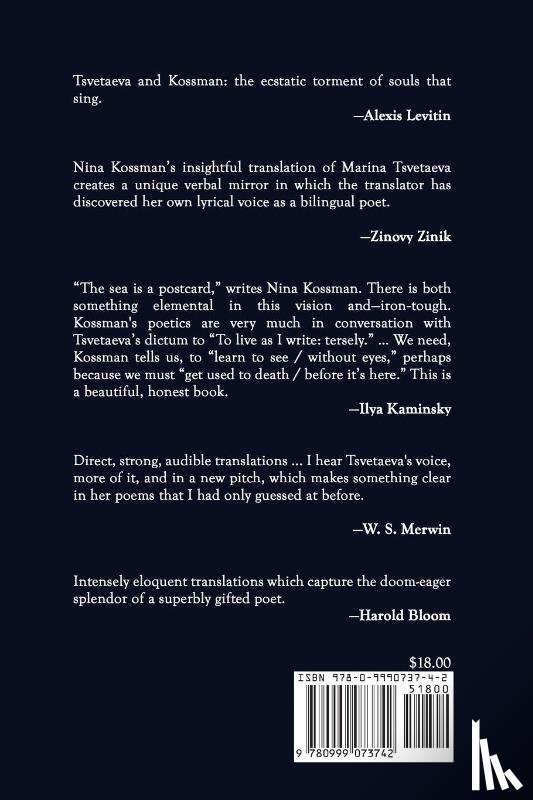 Tsvetaeva and Kossman: the ecstatic torment of souls that sing.

—Alexis Levitin

Nina Kossman's insightful translation of Marina Tsvetaeva creates a unique verbal mirror in which the translator has discovered her own lyrical voice as a bilingual poet.

—Zinovy Zinik

"The sea is a postcard," writes Nina Kossman. There is both something elemental in this vision and—iron-tough. Kossman's poetics are very much in conversation with Tsvetaeva's dictum to "To live as I write: tersely." ... We need, Kossman tells us, to "learn to see / without eyes," perhaps because we must "get used to death / before it's here." This is a beautiful, honest book.

—Ilya Kaminsky

Direct, strong, audible translations ... I hear Tsvetaeva's voice, more of it, and in a new pitch, which makes something clear in her poems that I had only guessed at before.

—W. S. Merwin

Intensely eloquent translations which capture the doom-eager splendor of a superbly gifted poet.

—Harold Bloom

$18.00

ISBN 978-0-9990737-4-2

51800

9 780999 073742